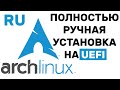 RU

ПОЛНОСТЬЮ РУЧНАЯ УСТАНОВКА НА UEFI

archlinux